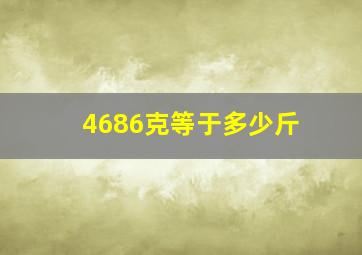 4686克等于多少斤